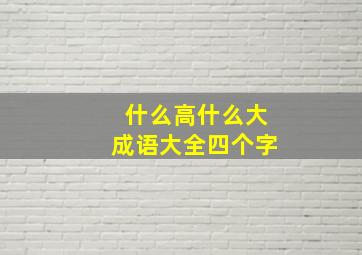 什么高什么大
成语大全四个字